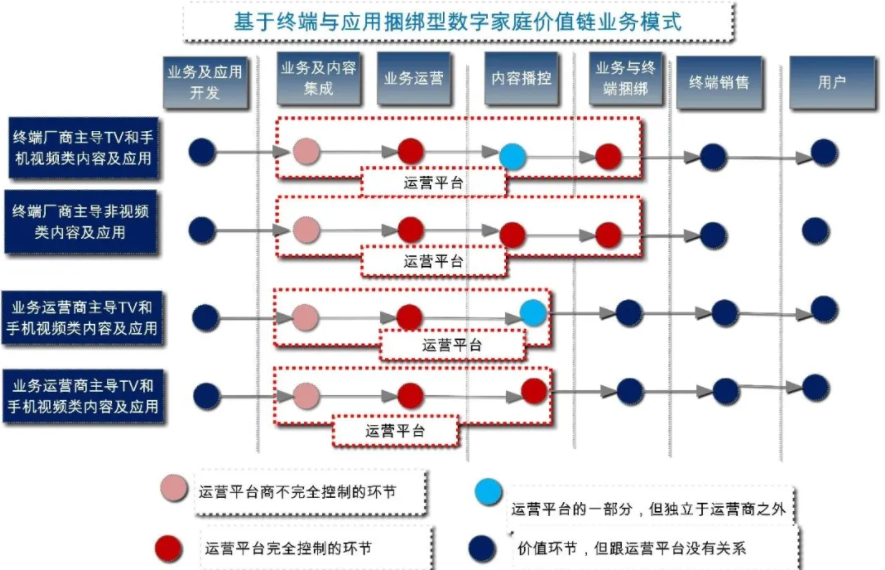 基于终端与应用捆绑型数字家庭价值链业务模式

业务及应用开发

业务及内容集成

业务运营

内容播控

业务与终端捆绑

终端销售

用户

终端厂商主导TV和手机视频类内容及应用

运营平台

终端厂商主导非视频类内容及应用

运营平台

业务运营商主导TV和手机视频类内容及应用

运营平台

业务运营商主导TV和手机视频类内容及应用

运营平台

运营平台商不完全控制的环节

运营平台的一部分，但独立于运营商之外

运营平台完全控制的环节

价值环节，但跟运营平台没有关系